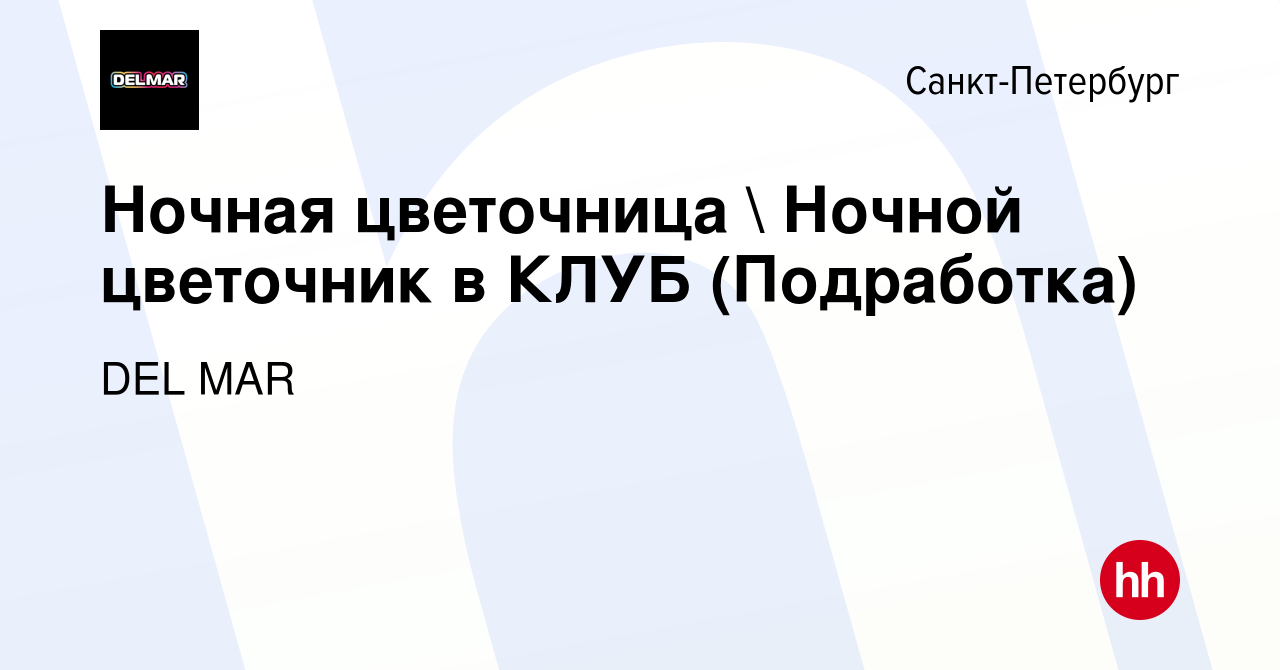 DELMAR

Санкт-Петербург

Ночная цветочница \ Ночной цветочник в КЛУБ (Подработка)

DEL MAR

hh